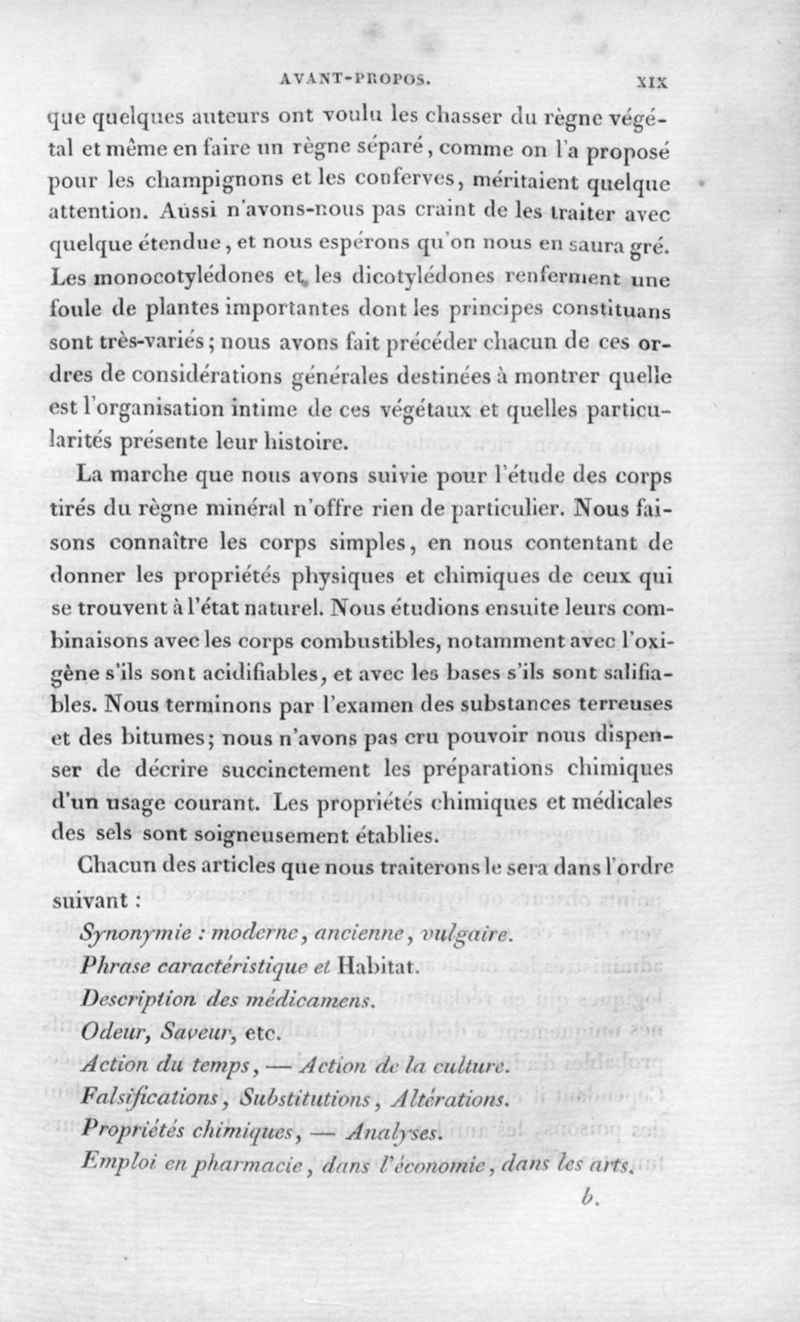 AVANT-PROPOS. XIX

que quelques auteurs ont voulu les chasser du règne végétal et même en faire un règne séparé, comme on l'a proposé pour les champignons et les conferves, méritaient quelque attention. Aussi n'avons-nous pas craint de les traiter avec quelque étendue, et nous espérons qu'on nous en saura gré. Les monocotylédones et les dicotylédones renferment une foule de plantes importantes dont les principes constituans sont très-variés; nous avons fait précéder chacun de ces ordres de considérations générales destinées à montrer quelle est l'organisation intime de ces végétaux et quelles particularités présente leur histoire.

La marche que nous avons suivie pour l'étude des corps tirés du règne minéral n'offre rien de particulier. Nous faisons connaître les corps simples, en nous contentant de donner les propriétés physiques et chimiques de ceux qui se trouvent à l'état naturel. Nous étudions ensuite leurs combinaisons avec les corps combustibles, notamment avec l'oxigène s'ils sont acidifiables, et avec les bases s'ils sont salifiables. Nous terminons par l'examen des substances terreuses et des bitumes; nous n'avons pas cru pouvoir nous dispenser de décrire succinctement les préparations chimiques d'un usage courant. Les propriétés chimiques et médicales des sels sont soigneusement établies.

Chacun des articles que nous traiterons le sera dans l'ordre suivant :

Synonymie : moderne, ancienne, vulgaire.
Phrase caractéristique et Habitat.
Description des médicamens.
Odeur, Saveur, etc.
Action du temps, — Action de la culture.
Falsifications, Substitutions, Altérations.
Propriétés chimiques, — Analyses.
Emploi en pharmacie, dans l'économie, dans les arts.

b.